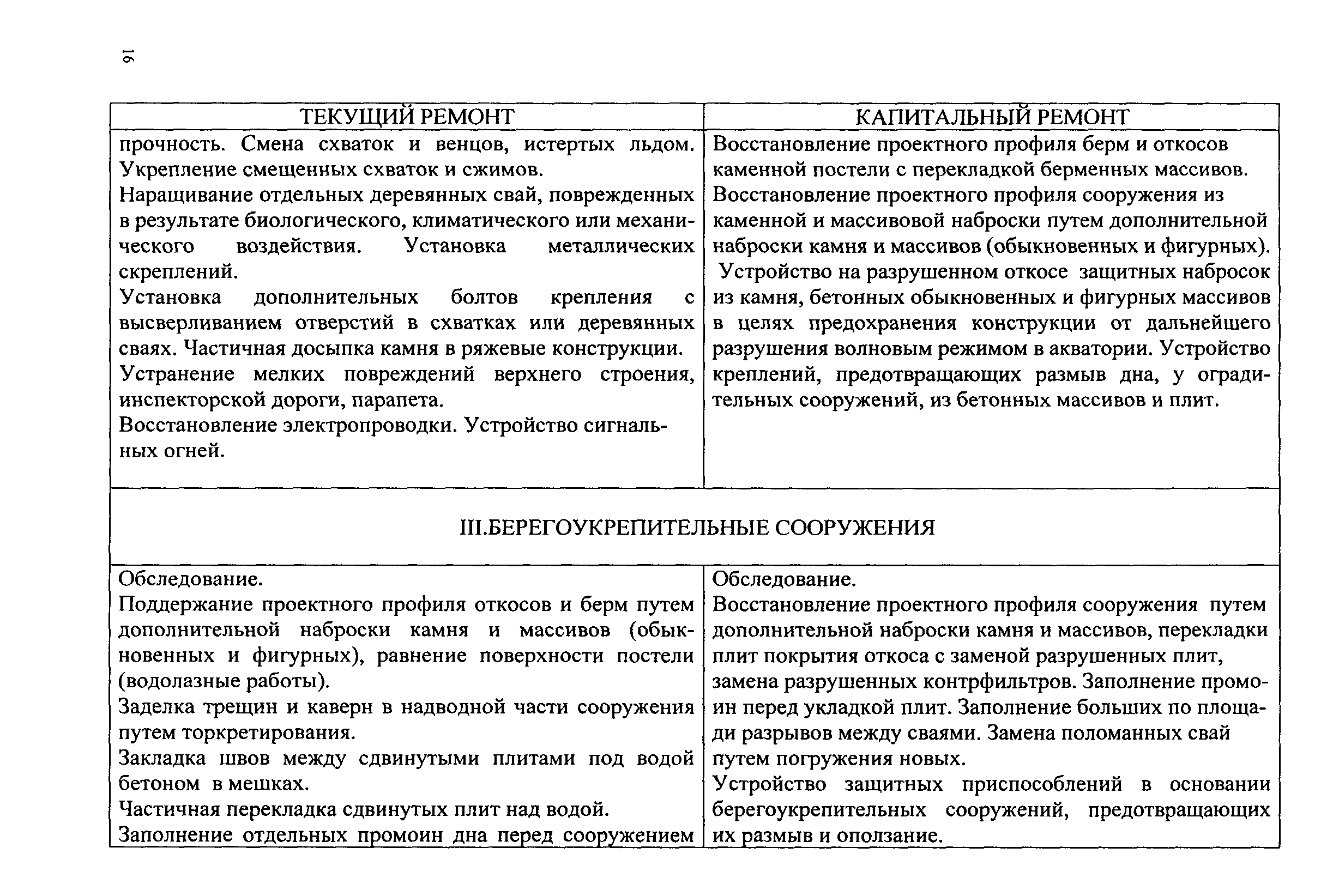 16

| ТЕКУЩИЙ РЕМОНТ | КАПИТАЛЬНЫЙ РЕМОНТ |
|---|---|
| прочность. Смена схваток и венцов, истертых льдом. Укрепление смещенных схваток и сжимов. Наращивание отдельных деревянных свай, поврежденных в результате биологического, климатического или механического воздействия. Установка металлических скреплений. Установка дополнительных болтов крепления с высверливанием отверстий в схватках или деревянных сваях. Частичная досыпка камня в ряжевые конструкции. Устранение мелких повреждений верхнего строения, инспекторской дороги, парапета. Восстановление электропроводки. Устройство сигнальных огней. | Восстановление проектного профиля берм и откосов каменной постели с перекладкой берменных массивов. Восстановление проектного профиля сооружения из каменной и массивовой наброски путем дополнительной наброски камня и массивов (обыкновенных и фигурных). Устройство на разрушенном откосе защитных набросок из камня, бетонных обыкновенных и фигурных массивов в целях предохранения конструкции от дальнейшего разрушения волновым режимом в акватории. Устройство креплений, предотвращающих размыв дна, у оградительных сооружений, из бетонных массивов и плит. |
| III.БЕРЕГОУКРЕПИТЕЛЬНЫЕ СООРУЖЕНИЯ | |
| Обследование. Поддержание проектного профиля откосов и берм путем дополнительной наброски камня и массивов (обыкновенных и фигурных), равнение поверхности постели (водолазные работы). Заделка трещин и каверн в надводной части сооружения путем торкретирования. Закладка швов между сдвинутыми плитами под водой бетоном в мешках. Частичная перекладка сдвинутых плит над водой. Заполнение отдельных промоин дна перед сооружением | Обследование. Восстановление проектного профиля сооружения путем дополнительной наброски камня и массивов, перекладки плит покрытия откоса с заменой разрушенных плит, замена разрушенных контрфильтров. Заполнение промоин перед укладкой плит. Заполнение больших по площади разрывов между сваями. Замена поломанных свай путем погружения новых. Устройство защитных приспособлений в основании берегоукрепительных сооружений, предотвращающих их размыв и оползание. |